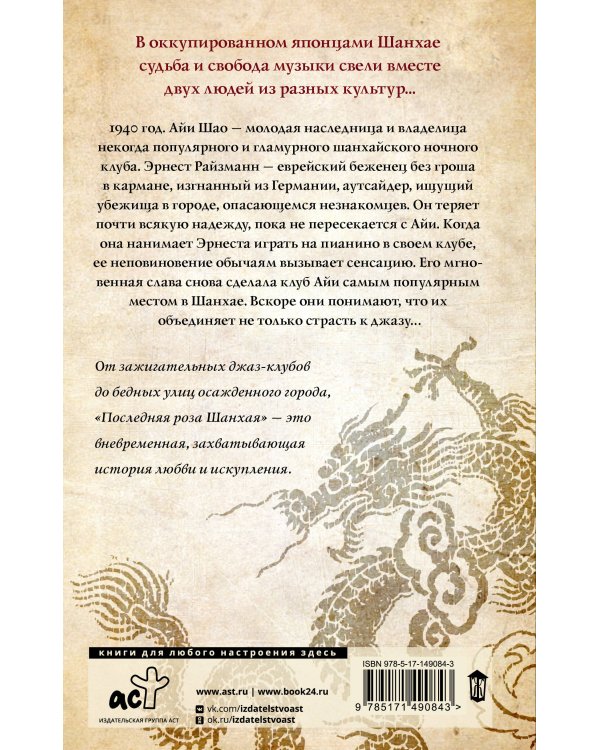 В оккупированном японцами Шанхае судьба и свобода музыки свели вместе двух людей из разных культур...

1940 год. Айи Шао — молодая наследница и владелица некогда популярного и гламурного шанхайского ночного клуба. Эрнест Райзманн — еврейский беженец без гроша в кармане, изгнанный из Германии, аутсайдер, ищущий убежища в городе, опасающемся незнакомцев. Он теряет почти всякую надежду, пока не пересекается с Айи. Когда она нанимает Эрнеста играть на пианино в своем клубе, ее неповиновение обычаям вызывает сенсацию. Его мгновенная слава снова сделала клуб Айи самым популярным местом в Шанхае. Вскоре они понимают, что их объединяет не только страсть к джазу...

От зажигательных джаз-клубов до бедных улиц осажденного города, «Последняя роза Шанхая» — это вневременная, захватывающая история любви и искупления.

книги для любого настроения здесь

аст
ИЗДАТЕЛЬСКАЯ ГРУППА АСТ

www.ast.ru | www.book24.ru
vk.com/izdatelstvoast
ok.ru/izdatelstvoast

ISBN 978-5-17-149084-3

9 785171 490843 >